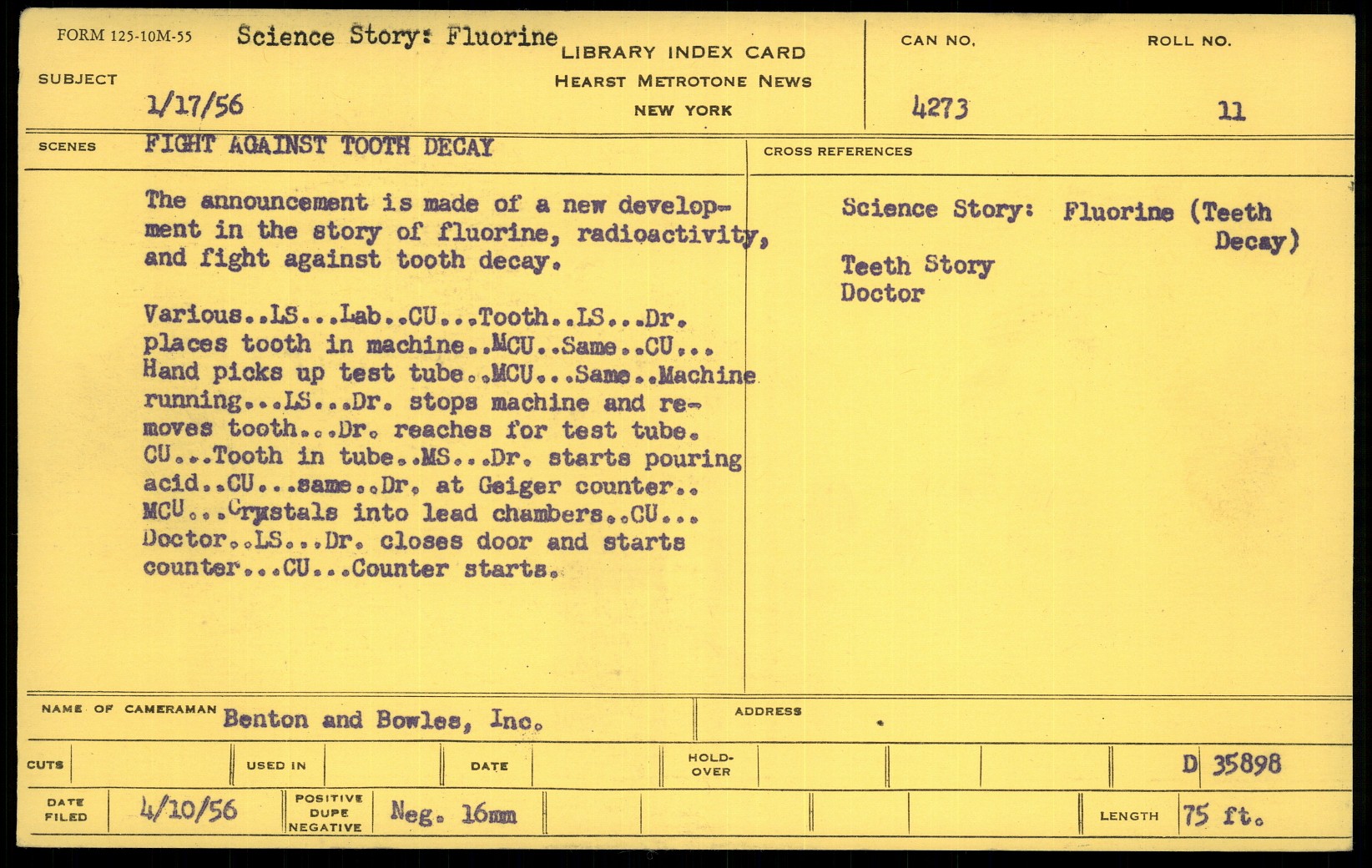 FORM 125-10M-55 Science Story: Fluorine

LIBRARY INDEX CARD
HEARST METROTONE NEWS
NEW YORK

CAN NO. 4273

ROLL NO. 11

SUBJECT 1/17/56

SCENES FIGHT AGAINST TOOTH DECAY

The announcement is made of a new development in the story of fluorine, radioactivity, and fight against tooth decay.

Various..LS...Lab..CU...Tooth..LS...Dr. places tooth in machine..MCU..Same..CU... Hand picks up test tube..MCU...Same..Machine running...LS...Dr. stops machine and removes tooth...Dr. reaches for test tube. CU...Tooth in tube..MS...Dr. starts pouring acid..CU...same..Dr. at Geiger counter.. MCU...Crystals into lead chambers..CU... Doctor..LS...Dr. closes door and starts counter...CU...Counter starts.

CROSS REFERENCES

Science Story: Fluorine (Teeth Decay)

Teeth Story
Doctor

NAME OF CAMERAMAN Benton and Bowles, Inc.

ADDRESS

CUTS

USED IN

DATE

HOLD-OVER

D 35898

DATE FILED 4/10/56

POSITIVE DUPE NEGATIVE Neg. 16mm

LENGTH 75 ft.